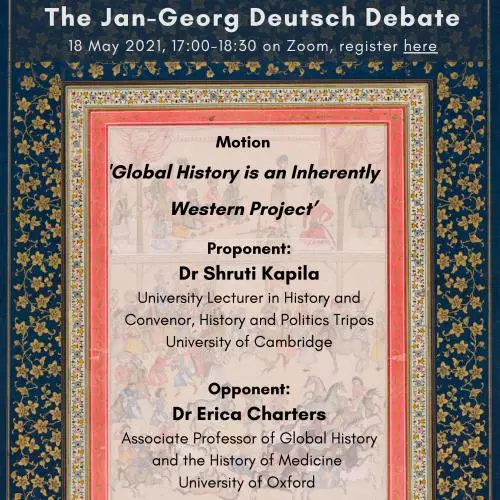 The Jan-Georg Deutsch Debate
18 May 2021, 17:00-18:30 on Zoom, register here

Motion
'Global History is an Inherently Western Project'

Proponent:
Dr Shruti Kapila
University Lecturer in History and Convenor, History and Politics Tripos
University of Cambridge

Opponent:
Dr Erica Charters
Associate Professor of Global History and the History of Medicine
University of Oxford